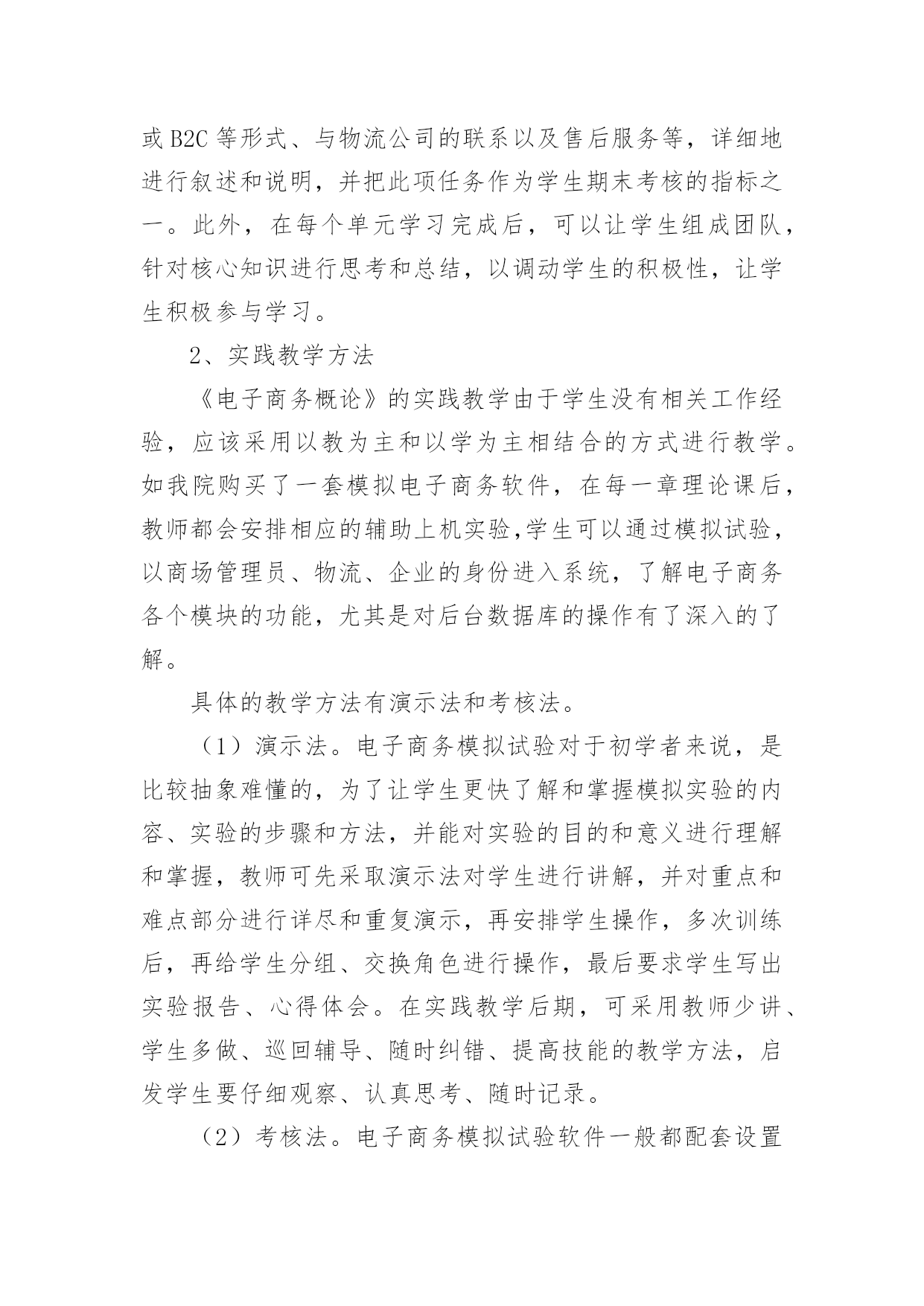 或 B2C 等形式、与物流公司的联系以及售后服务等，详细地进行叙述和说明，并把此项任务作为学生期末考核的指标之一。此外，在每个单元学习完成后，可以让学生组成团队，针对核心知识进行思考和总结，以调动学生的积极性，让学生积极参与学习。

2、实践教学方法

《电子商务概论》的实践教学由于学生没有相关工作经验，应该采用以教为主和以学为主相结合的方式进行教学。如我院购买了一套模拟电子商务软件，在每一章理论课后，教师都会安排相应的辅助上机实验,学生可以通过模拟试验，以商场管理员、物流、企业的身份进入系统，了解电子商务各个模块的功能，尤其是对后台数据库的操作有了深入的了解。

具体的教学方法有演示法和考核法。

（1）演示法。电子商务模拟试验对于初学者来说，是比较抽象难懂的，为了让学生更快了解和掌握模拟实验的内容、实验的步骤和方法，并能对实验的目的和意义进行理解和掌握，教师可先采取演示法对学生进行讲解，并对重点和难点部分进行详尽和重复演示，再安排学生操作，多次训练后，再给学生分组、交换角色进行操作，最后要求学生写出实验报告、心得体会。在实践教学后期，可采用教师少讲、学生多做、巡回辅导、随时纠错、提高技能的教学方法，启发学生要仔细观察、认真思考、随时记录。

（2）考核法。电子商务模拟试验软件一般都配套设置